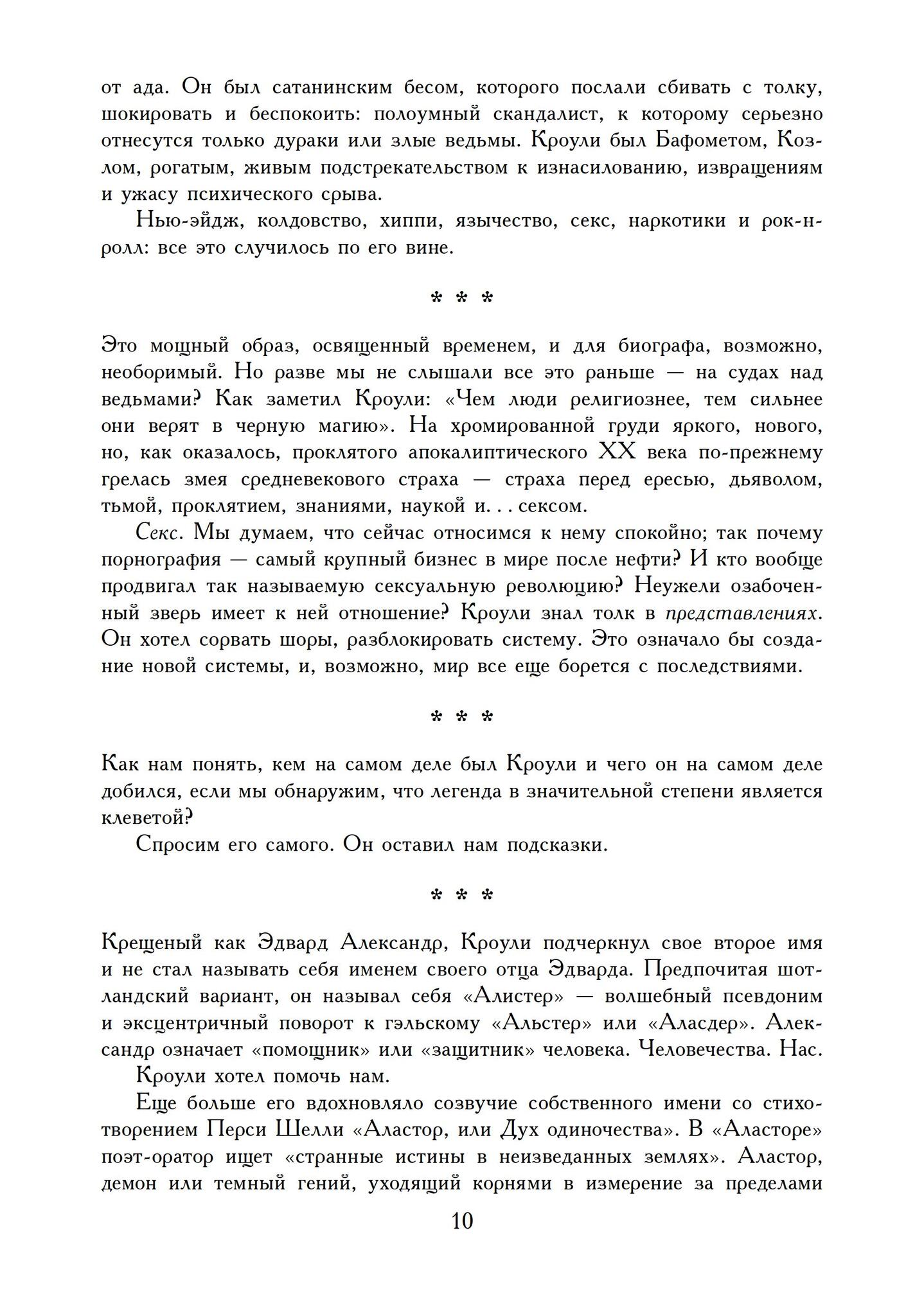 от ада. Он был сатанинским бесом, которого послали сбивать с толку, шокировать и беспокоить: полоумный скандалист, к которому серьезно отнесутся только дураки или злые ведьмы. Кроули был Бафометом, Козлом, рогатым, живым подстрекательством к изнасилованию, извращениям и ужасу психического срыва.

Нью-эйдж, колдовство, хиппи, язычество, секс, наркотики и рок-н-ролл: все это случилось по его вине.

* * *

Это мощный образ, освященный временем, и для биографа, возможно, необоримый. Но разве мы не слышали все это раньше — на судах над ведьмами? Как заметил Кроули: «Чем люди религиознее, тем сильнее они верят в черную магию». На хромированной груди яркого, нового, но, как оказалось, проклятого апокалиптического XX века по-прежнему грелась змея средневекового страха — страха перед ересью, дьяволом, тьмой, проклятием, знаниями, наукой и... сексом.

Секс. Мы думаем, что сейчас относимся к нему спокойно; так почему порнография — самый крупный бизнес в мире после нефти? И кто вообще продвигал так называемую сексуальную революцию? Неужели озабоченный зверь имеет к ней отношение? Кроули знал толк в представлениях. Он хотел сорвать шоры, разблокировать систему. Это означало бы создание новой системы, и, возможно, мир все еще борется с последствиями.

* * *

Как нам понять, кем на самом деле был Кроули и чего он на самом деле добился, если мы обнаружим, что легенда в значительной степени является клеветой?

Спросим его самого. Он оставил нам подсказки.

* * *

Крещеный как Эдвард Александр, Кроули подчеркнул свое второе имя и не стал называть себя именем своего отца Эдварда. Предпочитая шотландский вариант, он называл себя «Алистер» — волшебный псевдоним и эксцентричный поворот к гэльскому «Альстер» или «Аласдер». Александр означает «помощник» или «защитник» человека. Человечества. Нас.

Кроули хотел помочь нам.

Еще больше его вдохновляло созвучие собственного имени со стихотворением Перси Шелли «Аластор, или Дух одиночества». В «Аласторе» поэт-оратор ищет «странные истины в неизведанных землях». Аластор, демон или темный гений, уходящий корнями в измерение за пределами

10